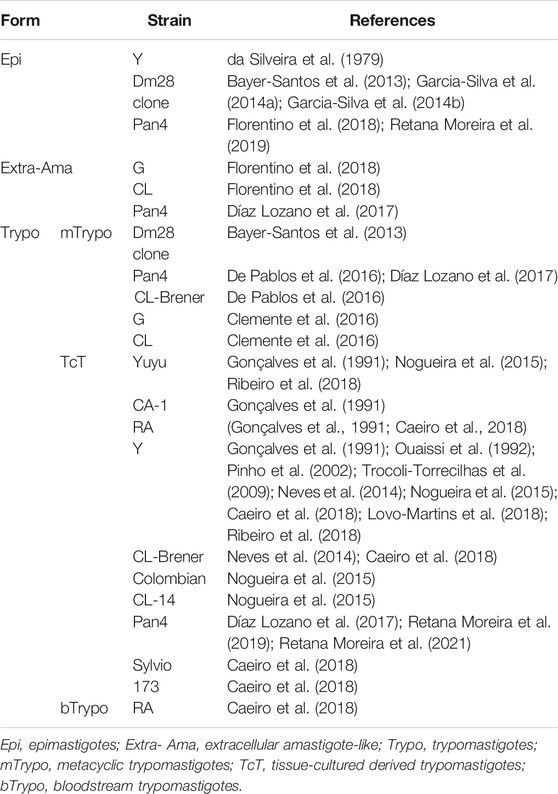 | Form | | Strain | References |
|---|---|---|---|
| Epi | | Y | da Silveira et al. (1979) |
| | | Dm28 clone | Bayer-Santos et al. (2013); Garcia-Silva et al. (2014a); Garcia-Silva et al. (2014b) |
| | | Pan4 | Florentino et al. (2018); Retana Moreira et al. (2019) |
| Extra-Ama | | G | Florentino et al. (2018) |
| | | CL | Florentino et al. (2018) |
| | | Pan4 | Díaz Lozano et al. (2017) |
| Trypo | mTrypo | Dm28 clone | Bayer-Santos et al. (2013) |
| | | Pan4 | De Pablos et al. (2016); Díaz Lozano et al. (2017) |
| | | CL-Brener | De Pablos et al. (2016) |
| | | G | Clemente et al. (2016) |
| | | CL | Clemente et al. (2016) |
| | TcT | Yuyu | Gonçalves et al. (1991); Nogueira et al. (2015); Ribeiro et al. (2018) |
| | | CA-1 | Gonçalves et al. (1991) |
| | | RA | (Gonçalves et al., 1991; Caeiro et al., 2018) |
| | | Y | Gonçalves et al. (1991); Ouaissi et al. (1992); Pinho et al. (2002); Trocoli-Torrecilhas et al. (2009); Neves et al. (2014); Nogueira et al. (2015); Caeiro et al. (2018); Lovo-Martins et al. (2018); Ribeiro et al. (2018) |
| | | CL-Brener | Neves et al. (2014); Caeiro et al. (2018) |
| | | Colombian | Nogueira et al. (2015) |
| | | CL-14 | Nogueira et al. (2015) |
| | | Pan4 | Díaz Lozano et al. (2017); Retana Moreira et al. (2019); Retana Moreira et al. (2021) |
| | | Sylvio | Caeiro et al. (2018) |
| | | 173 | Caeiro et al. (2018) |
| | bTrypo | RA | Caeiro et al. (2018) |

Epi, epimastigotes; Extra- Ama, extracellular amastigote-like; Trypo, trypomastigotes; mTrypo, metacyclic trypomastigotes; TcT, tissue-cultured derived trypomastigotes; bTrypo, bloodstream trypomastigotes.